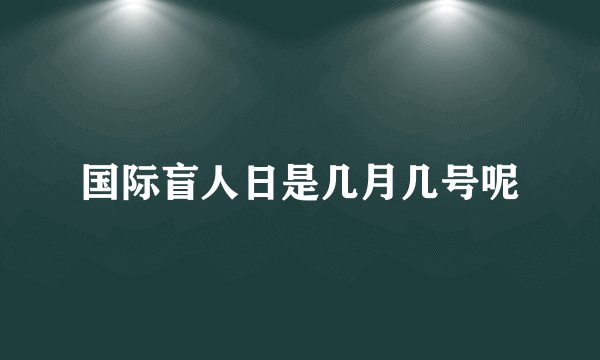 国际盲人日是几月几号呢